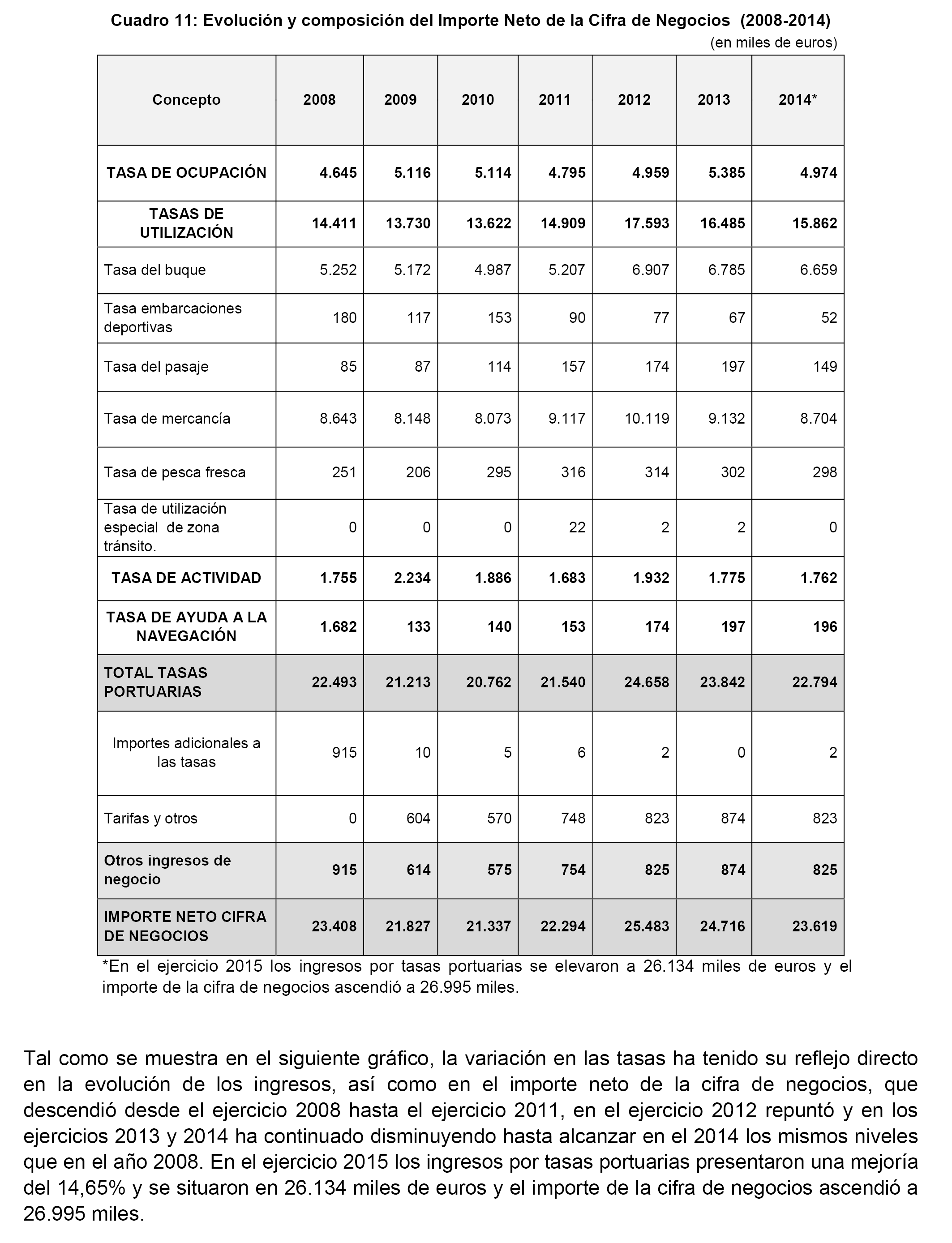 Cuadro 11: Evolución y composición del Importe Neto de la Cifra de Negocios (2008-2014)

(en miles de euros)

| Concepto | 2008 | 2009 | 2010 | 2011 | 2012 | 2013 | 2014* |
|---|---|---|---|---|---|---|---|
| TASA DE OCUPACIÓN | 4.645 | 5.116 | 5.114 | 4.795 | 4.959 | 5.385 | 4.974 |
| TASAS DE UTILIZACIÓN | 14.411 | 13.730 | 13.622 | 14.909 | 17.593 | 16.485 | 15.862 |
| Tasa del buque | 5.252 | 5.172 | 4.987 | 5.207 | 6.907 | 6.785 | 6.659 |
| Tasa embarcaciones deportivas | 180 | 117 | 153 | 90 | 77 | 67 | 52 |
| Tasa del pasaje | 85 | 87 | 114 | 157 | 174 | 197 | 149 |
| Tasa de mercancía | 8.643 | 8.148 | 8.073 | 9.117 | 10.119 | 9.132 | 8.704 |
| Tasa de pesca fresca | 251 | 206 | 295 | 316 | 314 | 302 | 298 |
| Tasa de utilización especial de zona tránsito. | 0 | 0 | 0 | 22 | 2 | 2 | 0 |
| TASA DE ACTIVIDAD | 1.755 | 2.234 | 1.886 | 1.683 | 1.932 | 1.775 | 1.762 |
| TASA DE AYUDA A LA NAVEGACIÓN | 1.682 | 133 | 140 | 153 | 174 | 197 | 196 |
| TOTAL TASAS PORTUARIAS | 22.493 | 21.213 | 20.762 | 21.540 | 24.658 | 23.842 | 22.794 |
| Importes adicionales a las tasas | 915 | 10 | 5 | 6 | 2 | 0 | 2 |
| Tarifas y otros | 0 | 604 | 570 | 748 | 823 | 874 | 823 |
| Otros ingresos de negocio | 915 | 614 | 575 | 754 | 825 | 874 | 825 |
| IMPORTE NETO CIFRA DE NEGOCIOS | 23.408 | 21.827 | 21.337 | 22.294 | 25.483 | 24.716 | 23.619 |

*En el ejercicio 2015 los ingresos por tasas portuarias se elevaron a 26.134 miles de euros y el importe de la cifra de negocios ascendió a 26.995 miles.

Tal como se muestra en el siguiente gráfico, la variación en las tasas ha tenido su reflejo directo en la evolución de los ingresos, así como en el importe neto de la cifra de negocios, que descendió desde el ejercicio 2008 hasta el ejercicio 2011, en el ejercicio 2012 repuntó y en los ejercicios 2013 y 2014 ha continuado disminuyendo hasta alcanzar en el 2014 los mismos niveles que en el año 2008. En el ejercicio 2015 los ingresos por tasas portuarias presentaron una mejoría del 14,65% y se situaron en 26.134 miles de euros y el importe de la cifra de negocios ascendió a 26.995 miles.